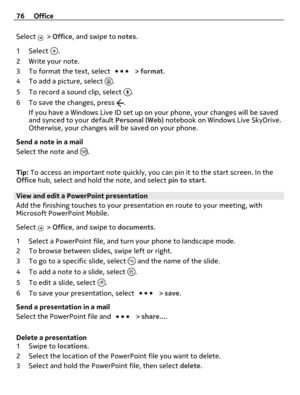 76 Office

Select > Office, and swipe to notes.

1 Select .
2 Write your note.
3 To format the text, select ••• > format.
4 To add a picture, select .
5 To record a sound clip, select .
6 To save the changes, press .
If you have a Windows Live ID set up on your phone, your changes will be saved and synced to your default Personal (Web) notebook on Windows Live SkyDrive. Otherwise, your changes will be saved on your phone.

Send a note in a mail
Select the note and .

Tip: To access an important note quickly, you can pin it to the start screen. In the Office hub, select and hold the note, and select pin to start.

View and edit a PowerPoint presentation
Add the finishing touches to your presentation en route to your meeting, with Microsoft PowerPoint Mobile.

Select > Office, and swipe to documents.

1 Select a PowerPoint file, and turn your phone to landscape mode.
2 To browse between slides, swipe left or right.
3 To go to a specific slide, select and the name of the slide.
4 To add a note to a slide, select .
5 To edit a slide, select .
6 To save your presentation, select ••• > save.

Send a presentation in a mail
Select the PowerPoint file and ••• > share....

Delete a presentation
1 Swipe to locations.
2 Select the location of the PowerPoint file you want to delete.
3 Select and hold the PowerPoint file, then select delete.